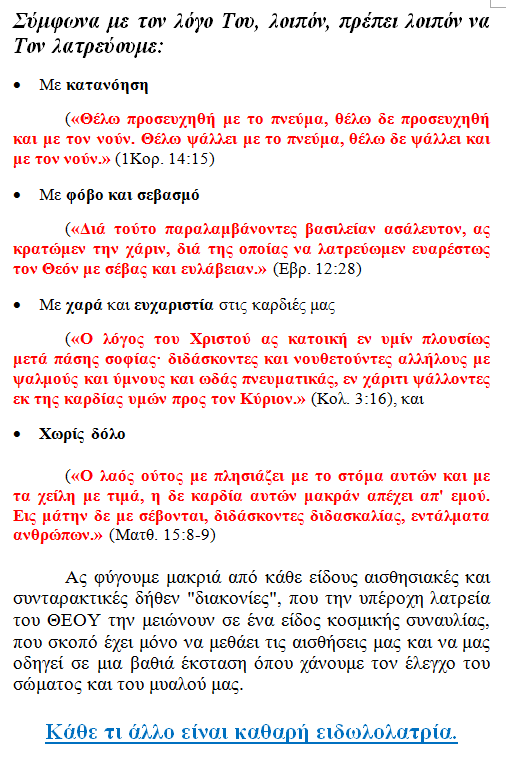 Σύμφωνα με τον λόγο Του, λοιπόν, πρέπει λοιπόν να Τον λατρεύουμε:

• Με κατανόηση

(«Θέλω προσευχηθή με το πνεύμα, θέλω δε προσευχηθή και με τον νούν. Θέλω ψάλλει με το πνεύμα, θέλω δε ψάλλει και με τον νούν.» (1Κορ. 14:15)

• Με φόβο και σεβασμό

(«Διά τούτο παραλαμβάνοντες βασιλείαν ασάλευτον, ας κρατώμεν την χάριν, διά της οποίας να λατρεύωμεν ευαρέστως τον Θεόν με σέβας και ευλάβειαν.» (Εβρ. 12:28)

• Με χαρά και ευχαριστία στις καρδιές μας

(«Ο λόγος του Χριστού ας κατοική εν υμίν πλουσίως μετά πάσης σοφίας· διδάσκοντες και νουθετούντες αλλήλους με ψαλμούς και ύμνους και ωδάς πνευματικάς, εν χάριτι ψάλλοντες εκ της καρδίας υμών προς τον Κύριον.» (Κολ. 3:16), και

• Χωρίς δόλο

(«Ο λαός ούτος με πλησιάζει με το στόμα αυτών και με τα χείλη με τιμά, η δε καρδία αυτών μακράν απέχει απ' εμού. Εις μάτην δε με σέβονται, διδάσκοντες διδασκαλίας, εντάλματα ανθρώπων.» (Ματθ. 15:8-9)

Ας φύγουμε μακριά από κάθε είδους αισθησιακές και συνταρακτικές δήθεν "διακονίες", που την υπέροχη λατρεία του ΘΕΟΥ την μειώνουν σε ένα είδος κοσμικής συναυλίας, που σκοπό έχει μόνο να μεθάει τις αισθήσεις μας και να μας οδηγεί σε μια βαθιά έκσταση όπου χάνουμε τον έλεγχο του σώματος και του μυαλού μας.

Κάθε τι άλλο είναι καθαρή ειδωλολατρία.